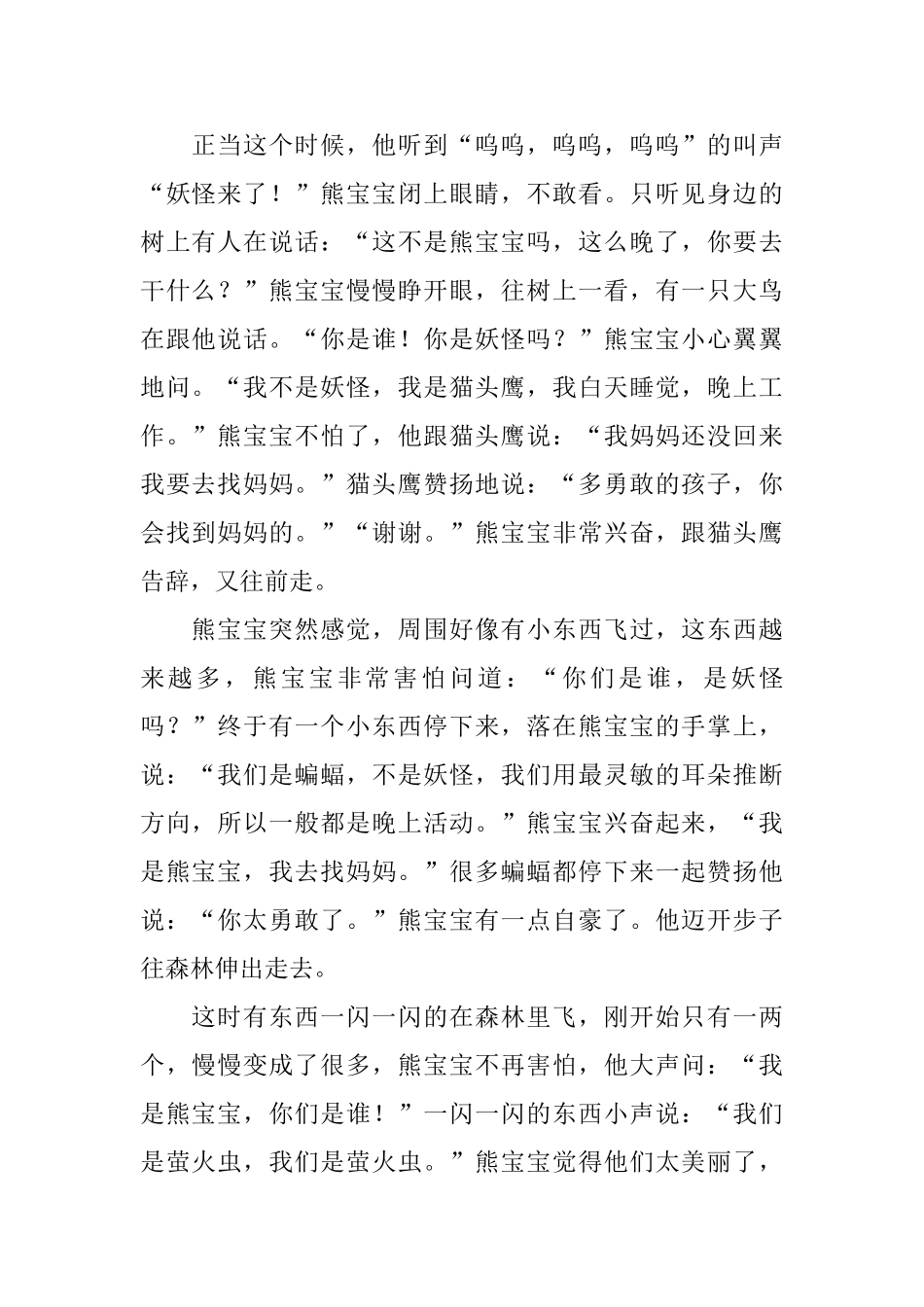 正当这个时候，他听到“呜呜，呜呜，呜呜”的叫声“妖怪来了！”熊宝宝闭上眼睛，不敢看。只听见身边的树上有人在说话：“这不是熊宝宝吗，这么晚了，你要去干什么？”熊宝宝慢慢睁开眼，往树上一看，有一只大鸟在跟他说话。“你是谁！你是妖怪吗？”熊宝宝小心翼翼地问。“我不是妖怪，我是猫头鹰，我白天睡觉，晚上工作。”熊宝宝不怕了，他跟猫头鹰说：“我妈妈还没回来我要去找妈妈。”猫头鹰赞扬地说：“多勇敢的孩子，你会找到妈妈的。”“谢谢。”熊宝宝非常兴奋，跟猫头鹰告辞，又往前走。

熊宝宝突然感觉，周围好像有小东西飞过，这东西越来越多，熊宝宝非常害怕问道：“你们是谁，是妖怪吗？”终于有一个小东西停下来，落在熊宝宝的手掌上，说：“我们是蝙蝠，不是妖怪，我们用最灵敏的耳朵推断方向，所以一般都是晚上活动。”熊宝宝兴奋起来，“我是熊宝宝，我去找妈妈。”很多蝙蝠都停下来一起赞扬他说：“你太勇敢了。”熊宝宝有一点自豪了。他迈开步子往森林伸出走去。

这时有东西一闪一闪的在森林里飞，刚开始只有一两个，慢慢变成了很多，熊宝宝不再害怕，他大声问：“我是熊宝宝，你们是谁！”一闪一闪的东西小声说：“我们是萤火虫，我们是萤火虫。”熊宝宝觉得他们太美丽了，